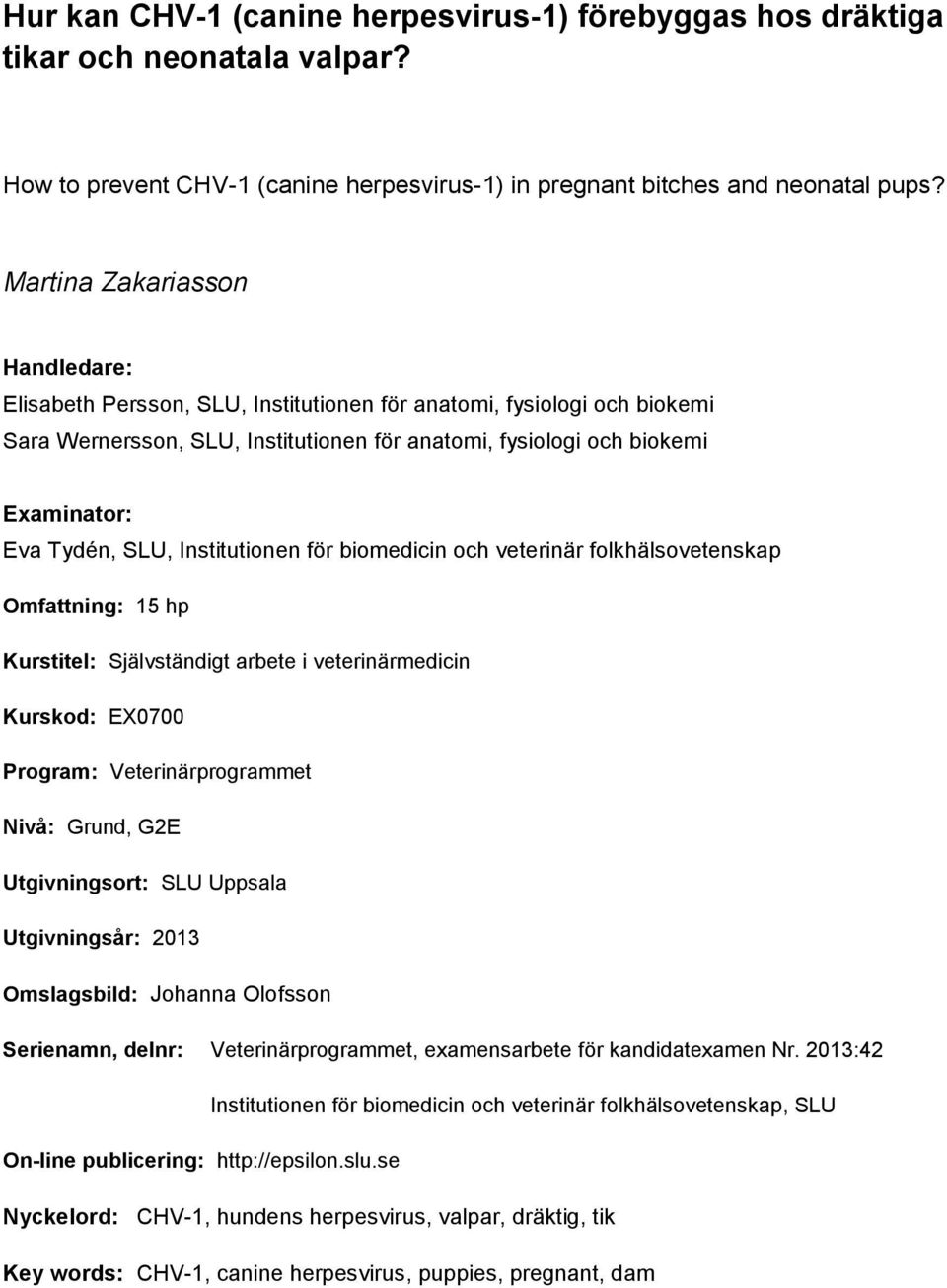 Hur kan CHV-1 (canine herpesvirus-1) förebyggas hos dräktiga tikar och neonatala valpar?

How to prevent CHV-1 (canine herpesvirus-1) in pregnant bitches and neonatal pups?

Martina Zakariasson

Handledare:
Elisabeth Persson, SLU, Institutionen för anatomi, fysiologi och biokemi
Sara Wernersson, SLU, Institutionen för anatomi, fysiologi och biokemi

Examinator:
Eva Tydén, SLU, Institutionen för biomedicin och veterinär folkhälsovetenskap

Omfattning: 15 hp

Kurstitel: Självständigt arbete i veterinärmedicin

Kurskod: EX0700

Program: Veterinärprogrammet

Nivå: Grund, G2E

Utgivningsort: SLU Uppsala

Utgivningsår: 2013

Omslagsbild: Johanna Olofsson

Serienamn, delnr: Veterinärprogrammet, examensarbete för kandidatexamen Nr. 2013:42

Institutionen för biomedicin och veterinär folkhälsovetenskap, SLU

On-line publicering: http://epsilon.slu.se

Nyckelord: CHV-1, hundens herpesvirus, valpar, dräktig, tik

Key words: CHV-1, canine herpesvirus, puppies, pregnant, dam